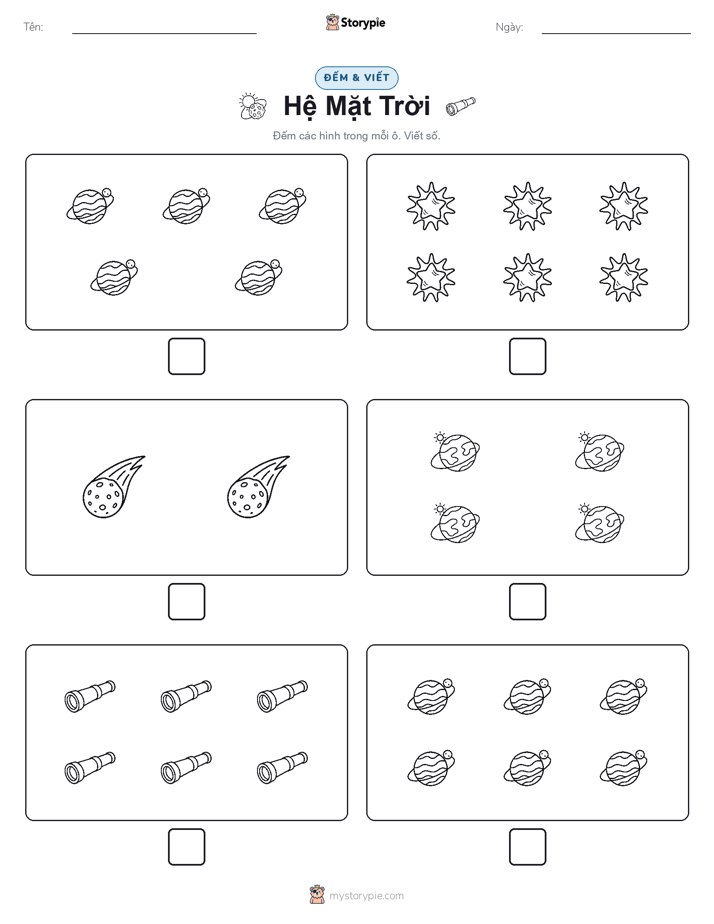 Tên:

Storypie

Ngày:

ĐẾM & VIẾT

Hệ Mặt Trời

Đếm các hình trong mỗi ô. Viết số.

mystorypie.com